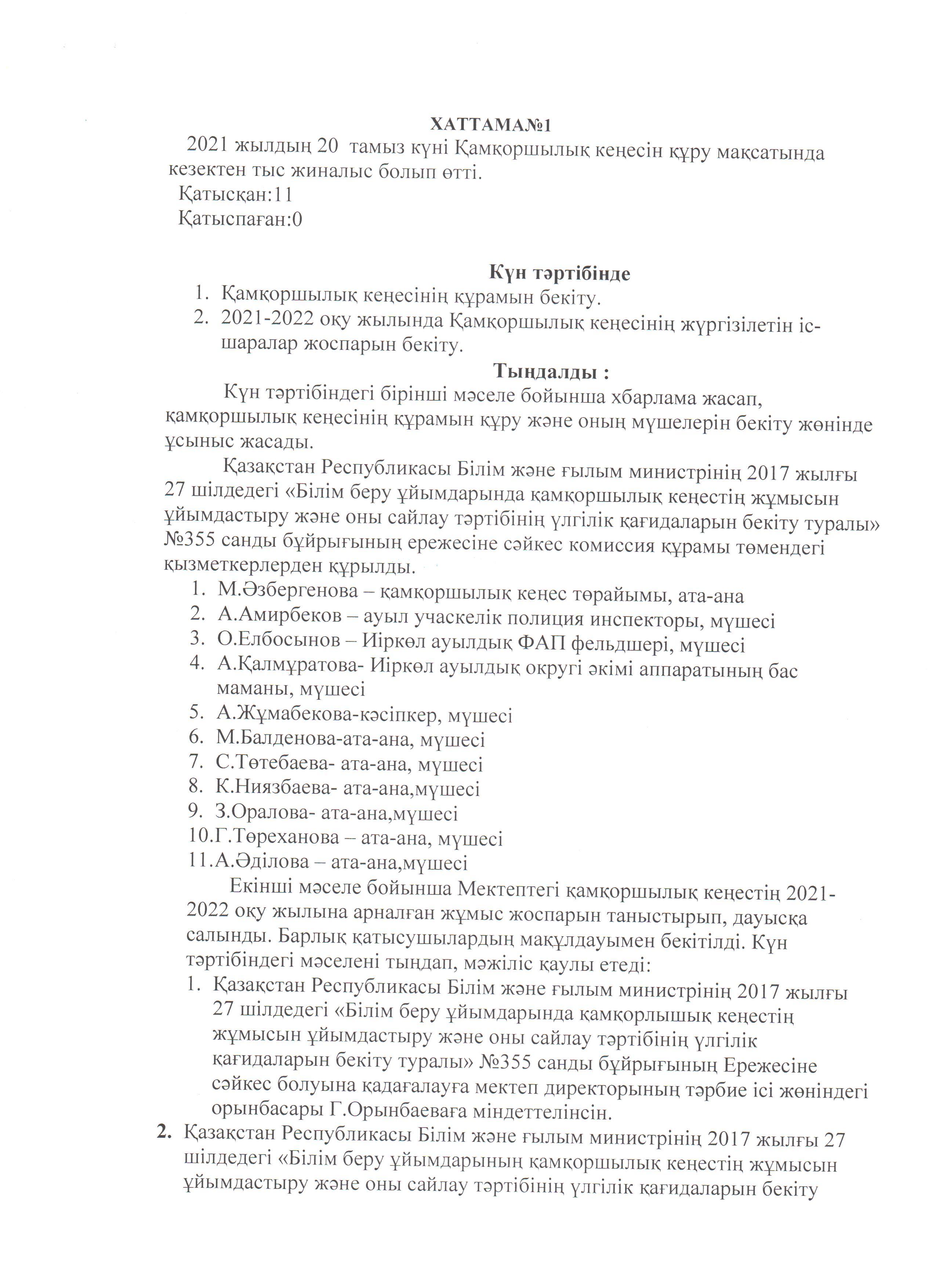 ХАТТАМА№1

2021 жылдың 20 тамыз күні Қамқоршылық кеңесін құру мақсатында кезектен тыс жиналыс болып өтті.

Қатысқан:11

Қатыспаған:0

Күн тәртібінде

1. Қамқоршылық кеңесінің құрамын бекіту.
2. 2021-2022 оқу жылында Қамқоршылық кеңесінің жүргізілетін іс-шаралар жоспарын бекіту.

Тыңдалды :

Күн тәртібіндегі бірінші мәселе бойынша хбарлама жасап, қамқоршылық кеңесінің құрамын құру және оның мүшелерін бекіту жөнінде ұсыныс жасады.

Қазақстан Республикасы Білім және ғылым министрінің 2017 жылғы 27 шілдедегі «Білім беру ұйымдарында қамқоршылық кеңестің жұмысын ұйымдастыру және оны сайлау тәртібінің үлгілік қағидаларын бекіту туралы» №355 санды бұйрығының ережесіне сәйкес комиссия құрамы төмендегі қызметкерлерден құрылды.

1. М.Әзбергенова – қамқоршылық кеңес төрайымы, ата-ана
2. А.Амирбеков – ауыл учаскелік полиция инспекторы, мүшесі
3. О.Елбосынов – Иіркөл ауылдық ФАП фельдшері, мүшесі
4. А.Қалмұратова- Иіркөл ауылдық округі әкімі аппаратының бас маманы, мүшесі
5. А.Жұмабекова-кәсіпкер, мүшесі
6. М.Балденова-ата-ана, мүшесі
7. С.Төтебаева- ата-ана, мүшесі
8. К.Ниязбаева- ата-ана,мүшесі
9. З.Оралова- ата-ана,мүшесі
10.Г.Төреханова – ата-ана, мүшесі
11.А.Әділова – ата-ана,мүшесі

Екінші мәселе бойынша Мектептегі қамқоршылық кеңестің 2021-2022 оқу жылына арналған жұмыс жоспарын таныстырып, дауысқа салынды. Барлық қатысушылардың мақұлдауымен бекітілді. Күн тәртібіндегі мәселені тыңдап, мәжіліс қаулы етеді:

1. Қазақстан Республикасы Білім және ғылым министрінің 2017 жылғы 27 шілдедегі «Білім беру ұйымдарында қамқорлышық кеңестің жұмысын ұйымдастыру және оны сайлау тәртібінің үлгілік қағидаларын бекіту туралы» №355 санды бұйрығының Ережесіне сәйкес болуына қадағалауға мектеп директорының тәрбие ісі жөніндегі орынбасары Г.Орынбаеваға міндеттелінсін.
2. Қазақстан Республикасы Білім және ғылым министрінің 2017 жылғы 27 шілдедегі «Білім беру ұйымдарының қамқоршылық кеңестің жұмысын ұйымдастыру және оны сайлау тәртібінің үлгілік қағидаларын бекіту